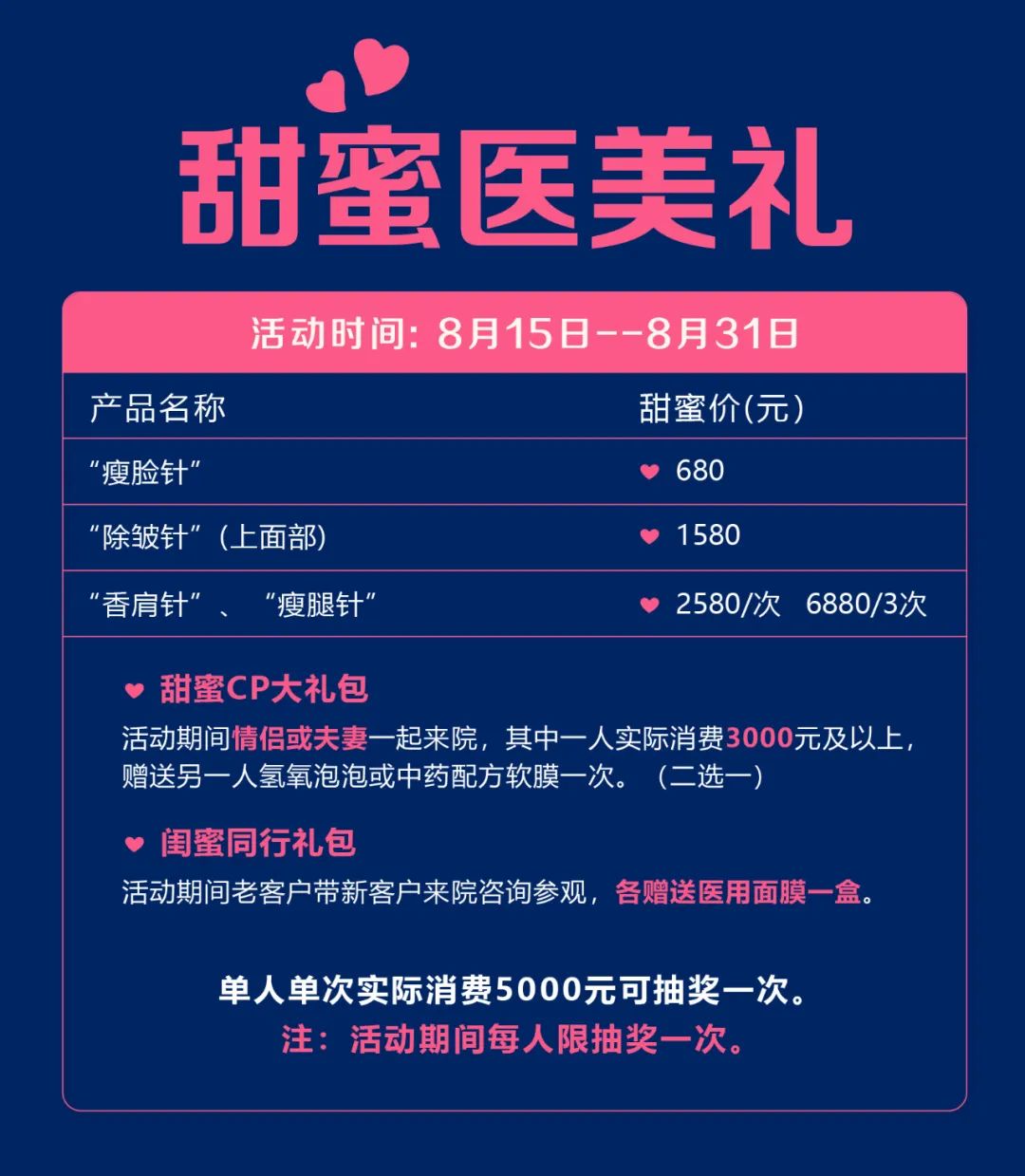 甜蜜医美礼

活动时间：8月15日--8月31日

| 产品名称 | 甜蜜价(元) |
|---|---|
| “瘦脸针” | 680 |
| “除皱针”(上面部) | 1580 |
| “香肩针”、“瘦腿针” | 2580/次 6880/3次 |

甜蜜CP大礼包
活动期间情侣或夫妻一起来院，其中一人实际消费3000元及以上，赠送另一人氢氧泡泡或中药配方软膜一次。（二选一）

闺蜜同行礼包
活动期间老客户带新客户来院咨询参观，各赠送医用面膜一盒。

单人单次实际消费5000元可抽奖一次。
注：活动期间每人限抽奖一次。